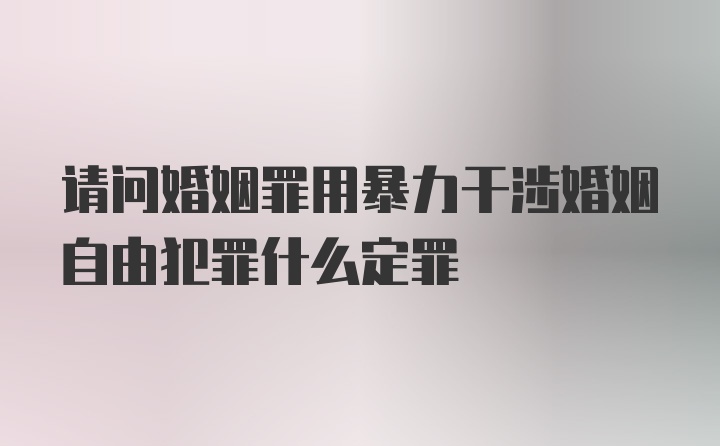 请问婚姻罪用暴力干涉婚姻自由犯罪什么定罪